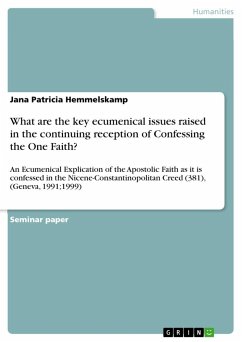 Humanities

Jana Patricia Hemmelskamp

What are the key ecumenical issues raised in the continuing reception of Confessing the One Faith?

An Ecumenical Explication of the Apostolic Faith as it is confessed in the Nicene-Constantinopolitan Creed (381), (Geneva, 1991;1999)

Seminar paper

GRIN